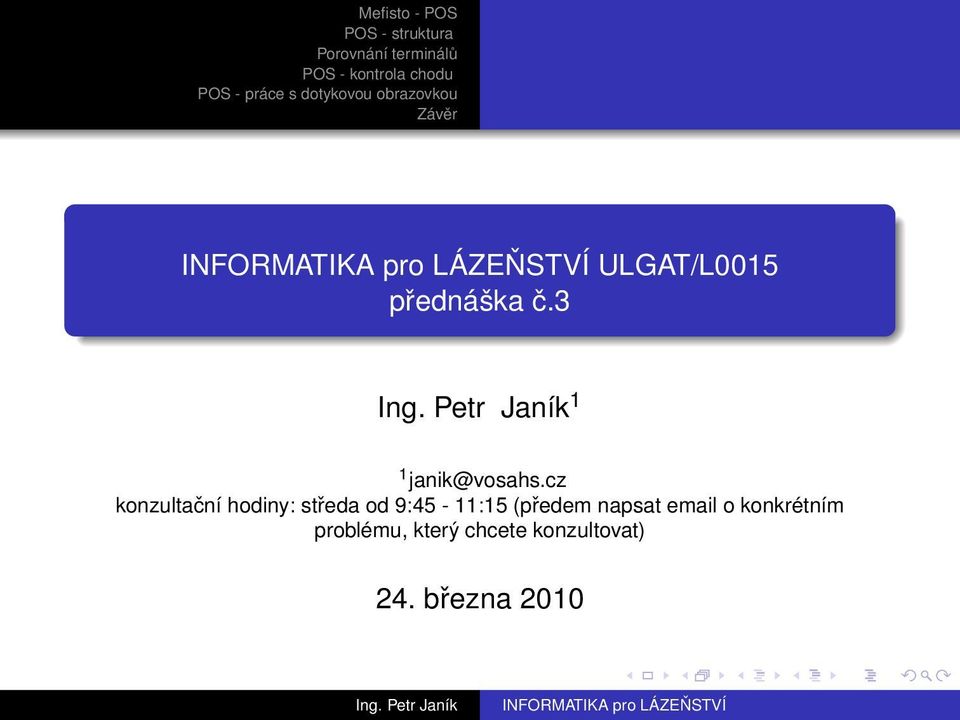 Mefisto - POS
POS - struktura
Porovnání terminálů
POS - kontrola chodu
POS - práce s dotykovou obrazovkou
Závěr

INFORMATIKA pro LÁZEŇSTVÍ ULGAT/L0015
přednáška č.3

Ing. Petr Janík$^1$

$^1$janik@vosahs.cz
konzultační hodiny: středa od 9:45 - 11:15 (předem napsat email o konkrétním problému, který chcete konzultovat)

24. března 2010

Ing. Petr Janík INFORMATIKA pro LÁZEŇSTVÍ